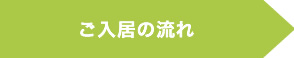 ご入居の流れ